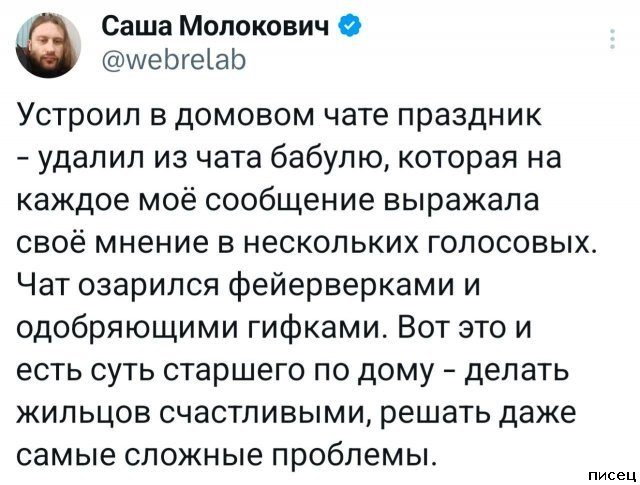 Саша Молокович
@webrelab

Устроил в домовом чате праздник - удалил из чата бабулю, которая на каждое моё сообщение выражала своё мнение в нескольких голосовых. Чат озарился фейерверками и одобряющими гифками. Вот это и есть суть старшего по дому - делать жильцов счастливыми, решать даже самые сложные проблемы.

писец